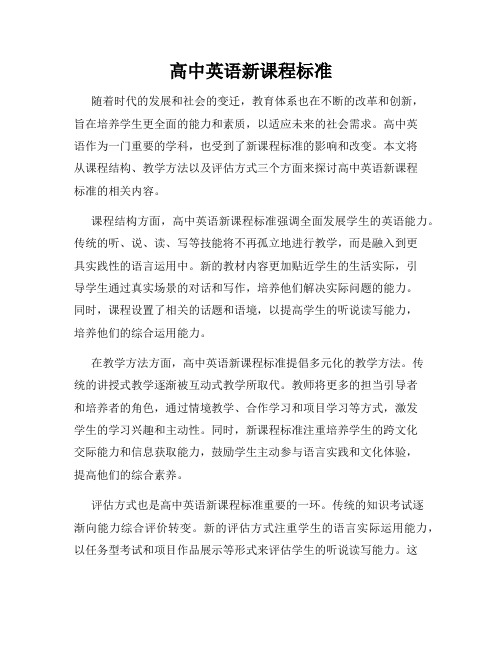 高中英语新课程标准

随着时代的发展和社会的变迁，教育体系也在不断的改革和创新，旨在培养学生更全面的能力和素质，以适应未来的社会需求。高中英语作为一门重要的学科，也受到了新课程标准的影响和改变。本文将从课程结构、教学方法以及评估方式三个方面来探讨高中英语新课程标准的相关内容。

课程结构方面，高中英语新课程标准强调全面发展学生的英语能力。传统的听、说、读、写等技能将不再孤立地进行教学，而是融入到更具实践性的语言运用中。新的教材内容更加贴近学生的生活实际，引导学生通过真实场景的对话和写作，培养他们解决实际问题的能力。同时，课程设置了相关的话题和语境，以提高学生的听说读写能力，培养他们的综合运用能力。

在教学方法方面，高中英语新课程标准提倡多元化的教学方法。传统的讲授式教学逐渐被互动式教学所取代。教师将更多的担当引导者和培养者的角色，通过情境教学、合作学习和项目学习等方式，激发学生的学习兴趣和主动性。同时，新课程标准注重培养学生的跨文化交际能力和信息获取能力，鼓励学生主动参与语言实践和文化体验，提高他们的综合素养。

评估方式也是高中英语新课程标准重要的一环。传统的知识考试逐渐向能力综合评价转变。新的评估方式注重学生的语言实际运用能力，以任务型考试和项目作品展示等形式来评估学生的听说读写能力。这